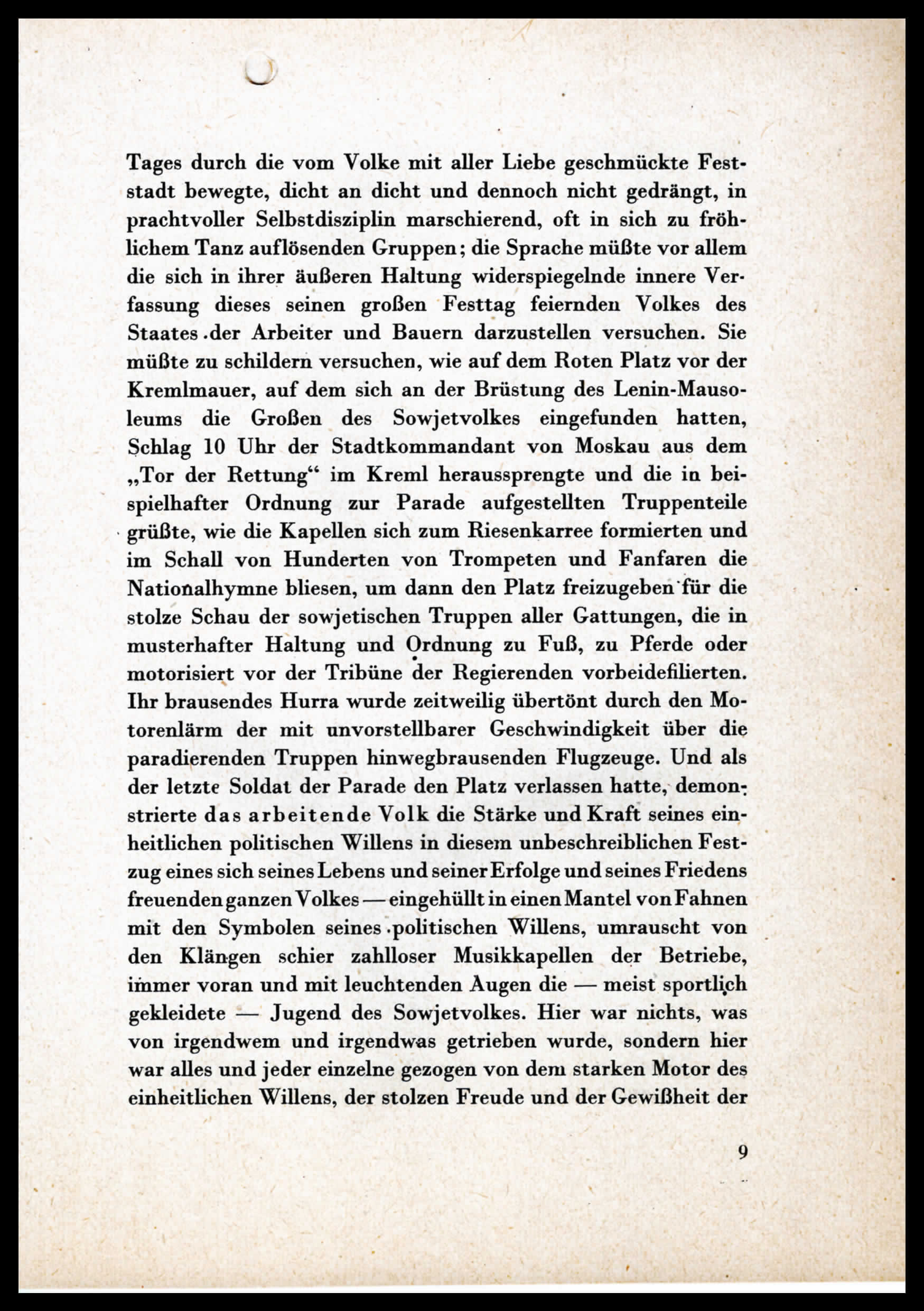 Tages durch die vom Volke mit aller Liebe geschmückte Feststadt bewegte, dicht an dicht und dennoch nicht gedrängt, in prachtvoller Selbstdisziplin marschierend, oft in sich zu fröhlichem Tanz auflösenden Gruppen; die Sprache müßte vor allem die sich in ihrer äußeren Haltung widerspiegelnde innere Verfassung dieses seinen großen Festtag feiernden Volkes des Staates der Arbeiter und Bauern darzustellen versuchen. Sie müßte zu schildern versuchen, wie auf dem Roten Platz vor der Kremlmauer, auf dem sich an der Brüstung des Lenin-Mausoleums die Großen des Sowjetvolkes eingefunden hatten, Schlag 10 Uhr der Stadtkommandant von Moskau aus dem „Tor der Rettung“ im Kreml heraussprengte und die in beispielhafter Ordnung zur Parade aufgestellten Truppenteile grüßte, wie die Kapellen sich zum Riesenkarree formierten und im Schall von Hunderten von Trompeten und Fanfaren die Nationalhymne bliesen, um dann den Platz freizugeben für die stolze Schau der sowjetischen Truppen aller Gattungen, die in musterhafter Haltung und Ordnung zu Fuß, zu Pferde oder motorisiert vor der Tribüne der Regierenden vorbeidefilierten. Ihr brausendes Hurra wurde zeitweilig übertönt durch den Motorenlärm der mit unvorstellbarer Geschwindigkeit über die paradierenden Truppen hinwegbrausenden Flugzeuge. Und als der letzte Soldat der Parade den Platz verlassen hatte, demonstrierte das arbeitende Volk die Stärke und Kraft seines einheitlichen politischen Willens in diesem unbeschreiblichen Festzug eines sich seines Lebens und seiner Erfolge und seines Friedens freuenden ganzen Volkes — eingehüllt in einen Mantel von Fahnen mit den Symbolen seines politischen Willens, umrauscht von den Klängen schier zahlloser Musikkapellen der Betriebe, immer voran und mit leuchtenden Augen die — meist sportlich gekleidete — Jugend des Sowjetvolkes. Hier war nichts, was von irgendwem und irgendwas getrieben wurde, sondern hier war alles und jeder einzelne gezogen von dem starken Motor des einheitlichen Willens, der stolzen Freude und der Gewißheit der

9